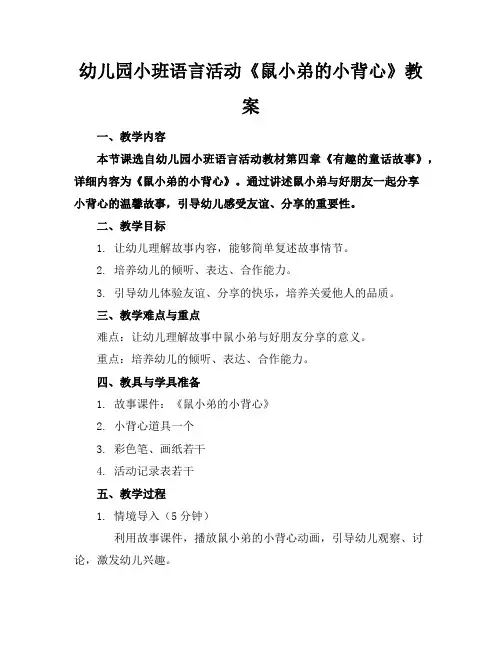 幼儿园小班语言活动《鼠小弟的小背心》教案

一、教学内容

本节课选自幼儿园小班语言活动教材第四章《有趣的童话故事》，详细内容为《鼠小弟的小背心》。通过讲述鼠小弟与好朋友一起分享小背心的温馨故事，引导幼儿感受友谊、分享的重要性。

二、教学目标

1. 让幼儿理解故事内容，能够简单复述故事情节。

2. 培养幼儿的倾听、表达、合作能力。

3. 引导幼儿体验友谊、分享的快乐，培养关爱他人的品质。

三、教学难点与重点

难点：让幼儿理解故事中鼠小弟与好朋友分享的意义。

重点：培养幼儿的倾听、表达、合作能力。

四、教具与学具准备

1. 故事课件：《鼠小弟的小背心》

2. 小背心道具一个

3. 彩色笔、画纸若干

4. 活动记录表若干

五、教学过程

1. 情境导入（5 分钟）

利用故事课件，播放鼠小弟的小背心动画，引导幼儿观察、讨论，激发幼儿兴趣。